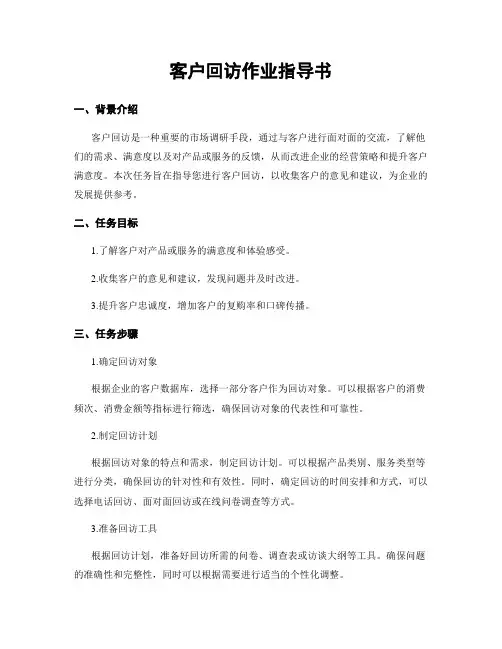 客户回访作业指导书

一、背景介绍

客户回访是一种重要的市场调研手段，通过与客户进行面对面的交流，了解他们的需求、满意度以及对产品或服务的反馈，从而改进企业的经营策略和提升客户满意度。本次任务旨在指导您进行客户回访，以收集客户的意见和建议，为企业的发展提供参考。

二、任务目标

1.了解客户对产品或服务的满意度和体验感受。

2.收集客户的意见和建议，发现问题并及时改进。

3.提升客户忠诚度，增加客户的复购率和口碑传播。

三、任务步骤

1.确定回访对象

根据企业的客户数据库，选择一部分客户作为回访对象。可以根据客户的消费频次、消费金额等指标进行筛选，确保回访对象的代表性和可靠性。

2.制定回访计划

根据回访对象的特点和需求，制定回访计划。可以根据产品类别、服务类型等进行分类，确保回访的针对性和有效性。同时，确定回访的时间安排和方式，可以选择电话回访、面对面回访或在线问卷调查等方式。

3.准备回访工具

根据回访计划，准备好回访所需的问卷、调查表或访谈大纲等工具。确保问题的准确性和完整性，同时可以根据需要进行适当的个性化调整。